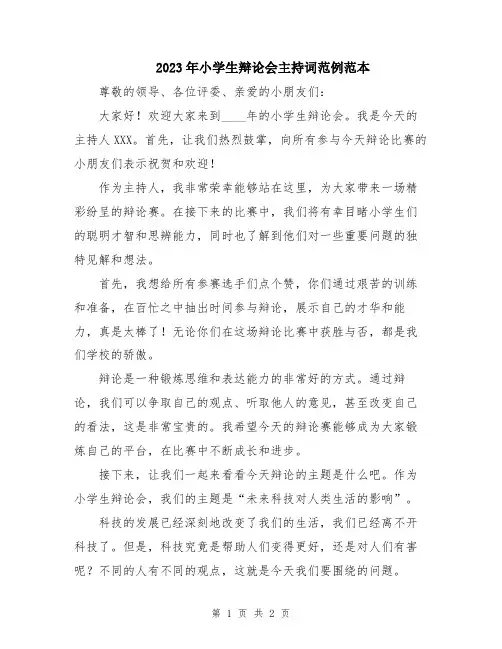 2023年小学生辩论会主持词范例范本

尊敬的领导、各位评委、亲爱的小朋友们:

大家好!欢迎大家来到____年的小学生辩论会。我是今天的主持人XXX。首先,让我们热烈鼓掌,向所有参与今天辩论比赛的小朋友们表示祝贺和欢迎!

作为主持人,我非常荣幸能够站在这里,为大家带来一场精彩纷呈的辩论赛。在接下来的比赛中,我们将有幸目睹小学生们的聪明才智和思辨能力,同时也了解到他们对一些重要问题的独特见解和想法。

首先,我想给所有参赛选手们点个赞,你们通过艰苦的训练和准备,在百忙之中抽出时间参与辩论,展示自己的才华和能力,真是太棒了!无论你们在这场辩论比赛中获胜与否,都是我们学校的骄傲。

辩论是一种锻炼思维和表达能力的非常好的方式。通过辩论,我们可以争取自己的观点、听取他人的意见,甚至改变自己的看法,这是非常宝贵的。我希望今天的辩论赛能够成为大家锻炼自己的平台,在比赛中不断成长和进步。

接下来,让我们一起来看看今天辩论的主题是什么吧。作为小学生辩论会,我们的主题是“未来科技对人类生活的影响”。

科技的发展已经深刻地改变了我们的生活,我们已经离不开科技了。但是,科技究竟是帮助人们变得更好,还是对人们有害呢?不同的人有不同的观点,这就是今天我们要围绕的问题。

第 1 页 共 2 页